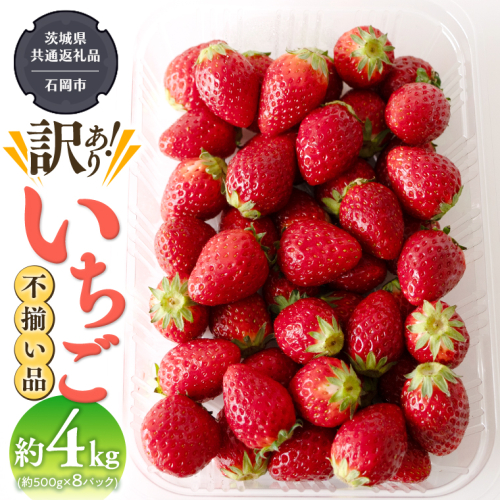 茨城県
共通返礼品
石岡市

訳あり!

いちご

不揃い品

約4kg
(約500g×8パック)